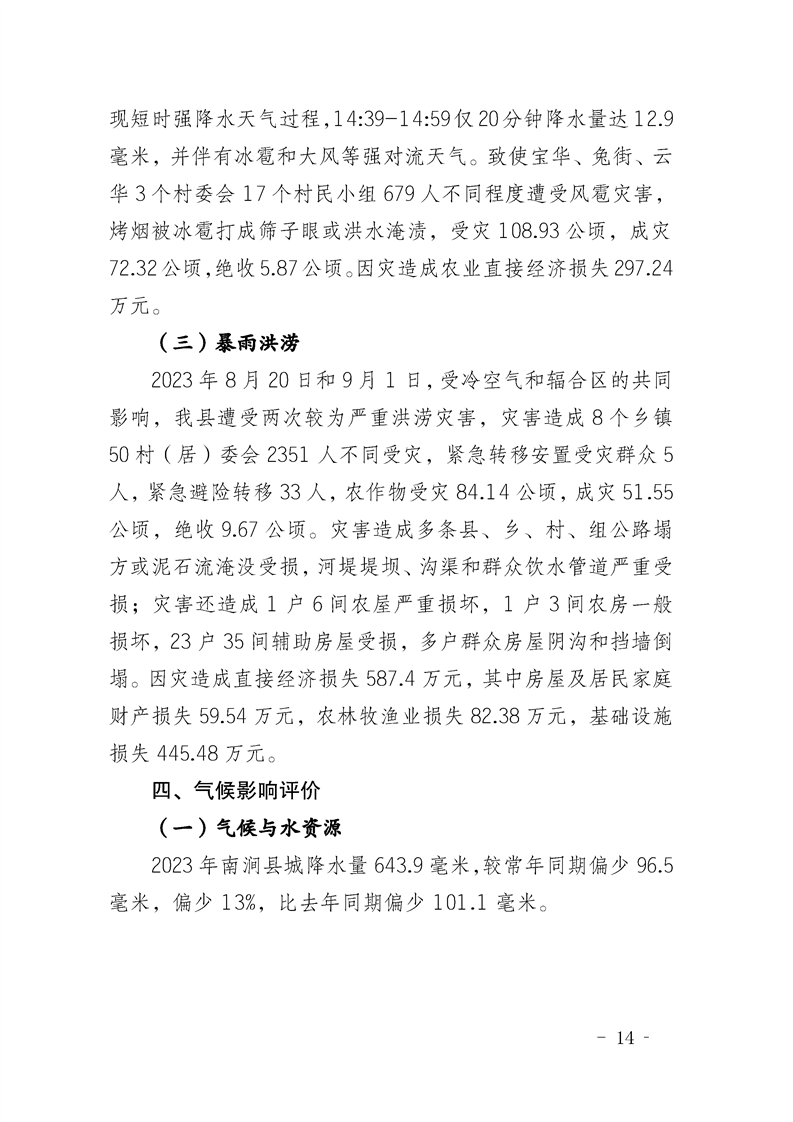 现短时强降水天气过程，14:39-14:59仅20分钟降水量达12.9毫米，并伴有冰雹和大风等强对流天气。致使宝华、兔街、云华3个村委会17个村民小组679人不同程度遭受风雹灾害，烤烟被冰雹打成筛子眼或洪水淹渍，受灾108.93公顷，成灾72.32公顷，绝收5.87公顷。因灾造成农业直接经济损失297.24万元。

（三）暴雨洪涝

2023年8月20日和9月1日，受冷空气和辐合区的共同影响，我县遭受两次较为严重洪涝灾害，灾害造成8个乡镇50村（居）委会2351人不同受灾，紧急转移安置受灾群众5人，紧急避险转移33人，农作物受灾84.14公顷，成灾51.55公顷，绝收9.67公顷。灾害造成多条县、乡、村、组公路塌方或泥石流淹没受损，河堤堤坝、沟渠和群众饮水管道严重受损；灾害还造成1户6间农屋严重损坏，1户3间农房一般损坏，23户35间辅助房屋受损，多户群众房屋阴沟和挡墙倒塌。因灾造成直接经济损失587.4万元，其中房屋及居民家庭财产损失59.54万元，农林牧渔业损失82.38万元，基础设施损失445.48万元。

四、气候影响评价

（一）气候与水资源

2023年南涧县城降水量643.9毫米，较常年同期偏少96.5毫米，偏少13%，比去年同期偏少101.1毫米。

- 14 -